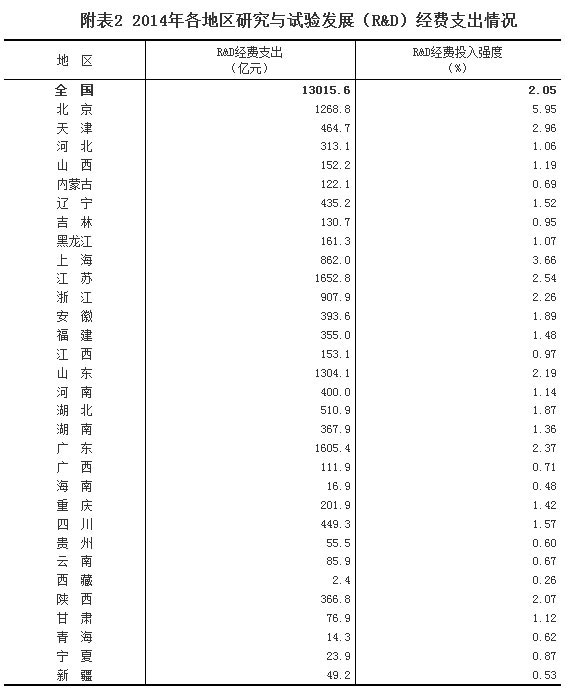 附表2 2014年各地区研究与试验发展（R&D）经费支出情况

| 地　区 | R&D经费支出（亿元） | R&D经费投入强度（%） |
|---|---|---|
| 全　国 | 13015.6 | 2.05 |
| 北　京 | 1268.8 | 5.95 |
| 天　津 | 464.7 | 2.96 |
| 河　北 | 313.1 | 1.06 |
| 山　西 | 152.2 | 1.19 |
| 内蒙古 | 122.1 | 0.69 |
| 辽　宁 | 435.2 | 1.52 |
| 吉　林 | 130.7 | 0.95 |
| 黑龙江 | 161.3 | 1.07 |
| 上　海 | 862.0 | 3.66 |
| 江　苏 | 1652.8 | 2.54 |
| 浙　江 | 907.9 | 2.26 |
| 安　徽 | 393.6 | 1.89 |
| 福　建 | 355.0 | 1.48 |
| 江　西 | 153.1 | 0.97 |
| 山　东 | 1304.1 | 2.19 |
| 河　南 | 400.0 | 1.14 |
| 湖　北 | 510.9 | 1.87 |
| 湖　南 | 367.9 | 1.36 |
| 广　东 | 1605.4 | 2.37 |
| 广　西 | 111.9 | 0.71 |
| 海　南 | 16.9 | 0.48 |
| 重　庆 | 201.9 | 1.42 |
| 四　川 | 449.3 | 1.57 |
| 贵　州 | 55.5 | 0.60 |
| 云　南 | 85.9 | 0.67 |
| 西　藏 | 2.4 | 0.26 |
| 陕　西 | 366.8 | 2.07 |
| 甘　肃 | 76.9 | 1.12 |
| 青　海 | 14.3 | 0.62 |
| 宁　夏 | 23.9 | 0.87 |
| 新　疆 | 49.2 | 0.53 |